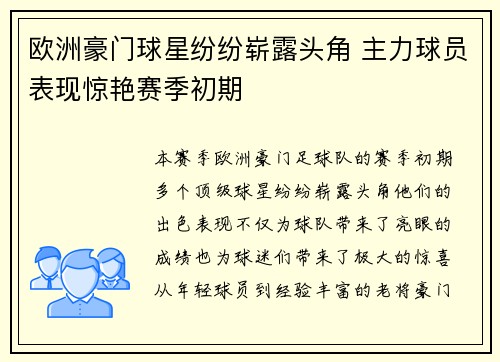 欧洲豪门球星纷纷崭露头角 主力球员表现惊艳赛季初期

本赛季欧洲豪门足球队的赛季初期多个顶级球星纷纷崭露头角他们的出色表现不仅为球队带来了亮眼的成绩也为球迷们带来了极大的惊喜从年轻球员到经验丰富的老将豪门